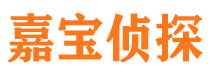 嘉宝侦探